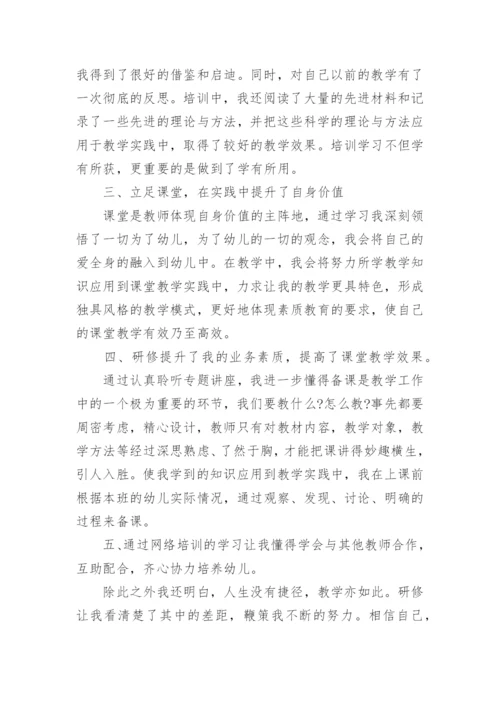 我得到了很好的借鉴和启迪。同时，对自己以前的教学有了一次彻底的反思。培训中，我还阅读了大量的先进材料和记录了一些先进的理论与方法，并把这些科学的理论与方法应用于教学实践中，取得了较好的教学效果。培训学习不但学有所获，更重要的是做到了学有所用。

三、立足课堂，在实践中提升了自身价值

课堂是教师体现自身价值的主阵地，通过学习我深刻领悟了一切为了幼儿，为了幼儿的一切的观念，我会将自己的爱全身的融入到幼儿中。在教学中，我会将努力所学教学知识应用到课堂教学实践中，力求让我的教学更具特色，形成独具风格的教学模式，更好地体现素质教育的要求，使自己的课堂教学有效乃至高效。

四、研修提升了我的业务素质，提高了课堂教学效果。

通过认真聆听专题讲座，我进一步懂得备课是教学工作中的一个极为重要的环节，我们要教什么?怎么教?事先都要周密考虑，精心设计，教师只有对教材内容，教学对象，教学方法等经过深思熟虑、了然于胸，才能把课讲得妙趣横生，引人入胜。使我学到的知识应用到教学实践中，我在上课前根据本班的幼儿实际情况，通过观察、发现、讨论、明确的过程来备课。

五、通过网络培训的学习让我懂得学会与其他教师合作，互助配合，齐心协力培养幼儿。

除此之外我还明白，人生没有捷径，教学亦如此。研修让我看清楚了其中的差距，鞭策我不断的努力。相信自己，